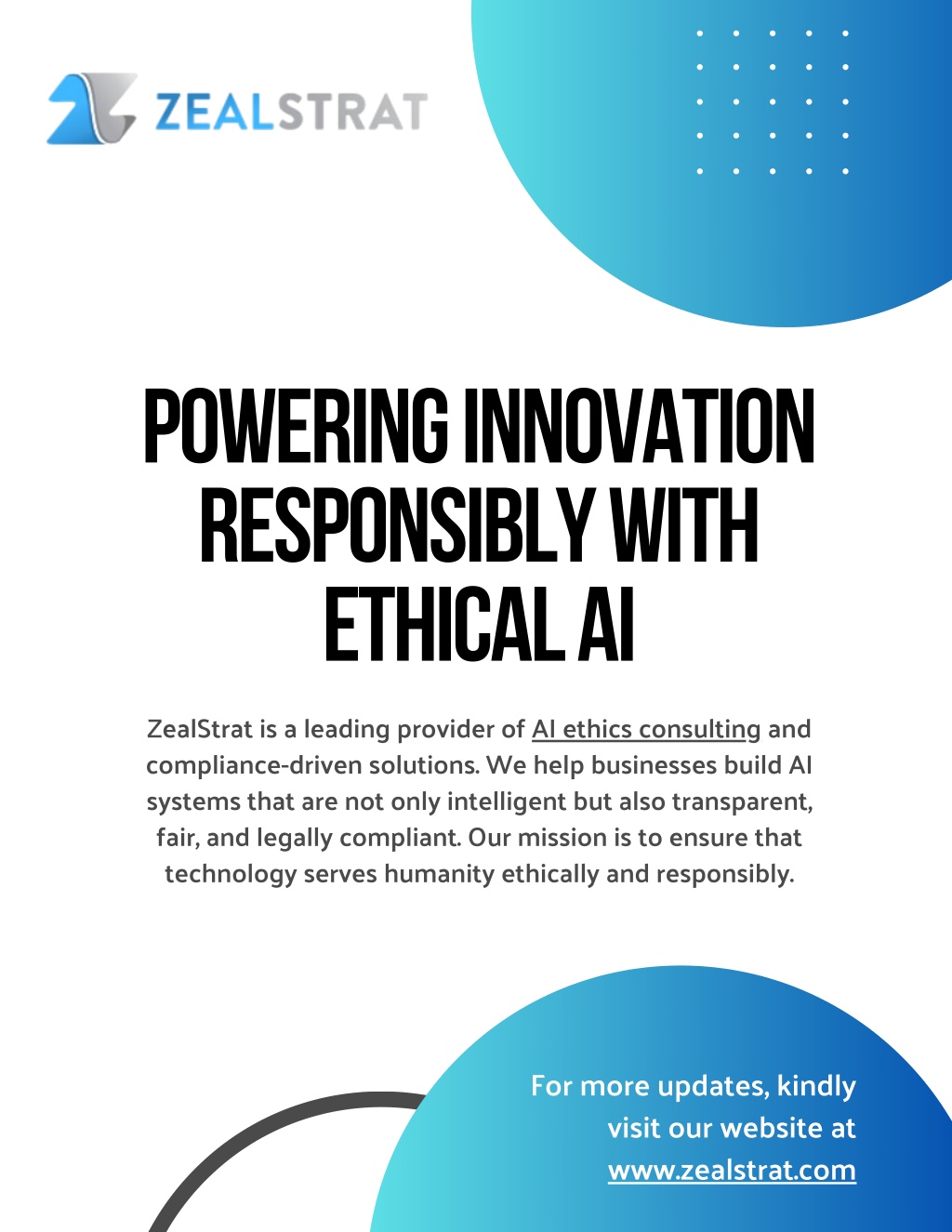 ZEALSTRAT

POWERING INNOVATION RESPONSIBLY WITH ETHICAL AI

ZealStrat is a leading provider of AI ethics consulting and compliance-driven solutions. We help businesses build AI systems that are not only intelligent but also transparent, fair, and legally compliant. Our mission is to ensure that technology serves humanity ethically and responsibly.

For more updates, kindly visit our website at www.zealstrat.com